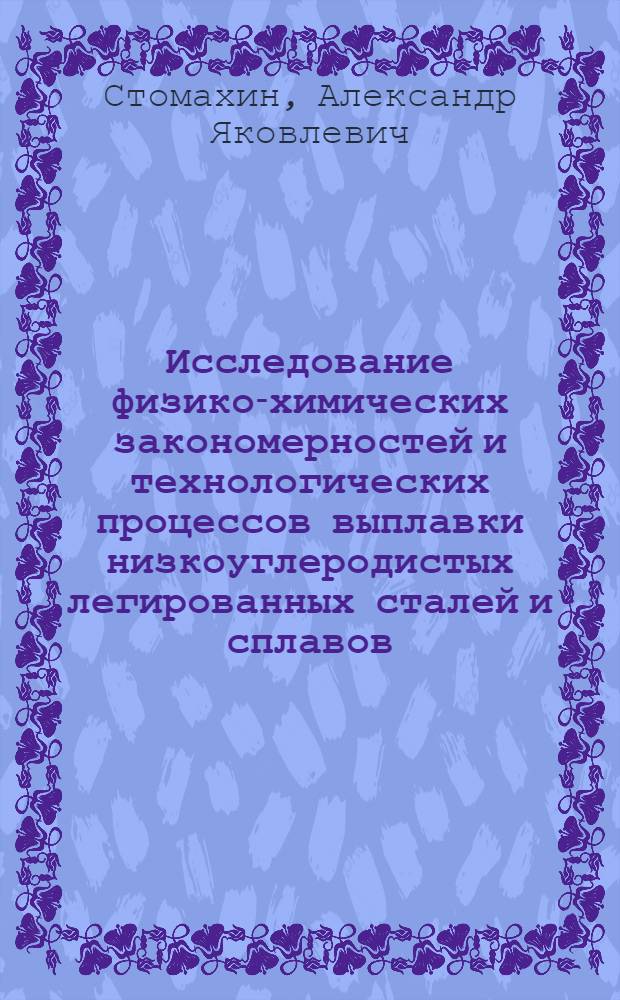 Стомахин, Александр Яковлевич

Исследование физико-химических закономерностей и технологических процессов выплавки низкоуглеродистых легированных сталей и сплавов